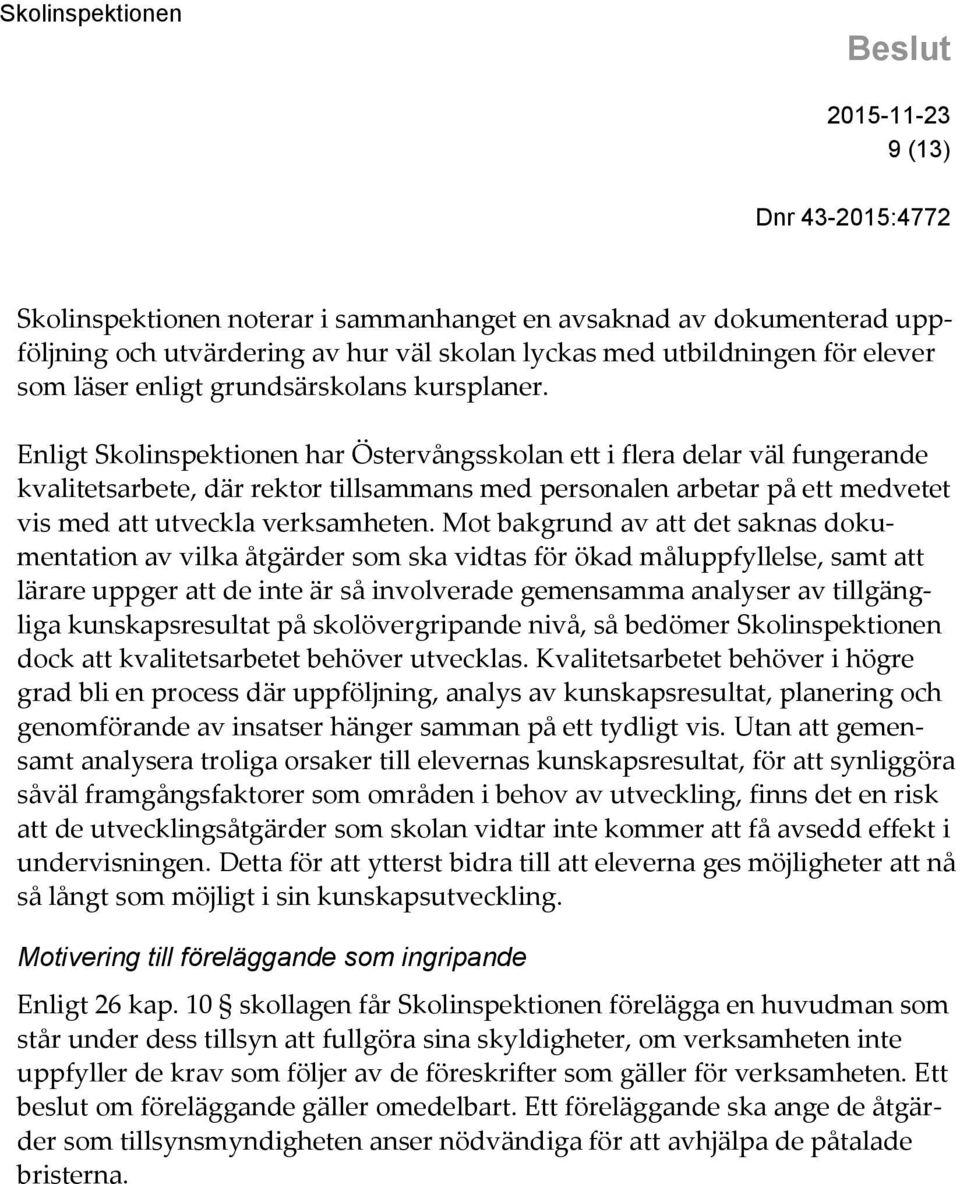 Skolinspektionen

Beslut

2015-11-23
9 (13)

Dnr 43-2015:4772

Skolinspektionen noterar i sammanhanget en avsaknad av dokumenterad uppföljning och utvärdering av hur väl skolan lyckas med utbildningen för elever som läser enligt grundsärskolans kursplaner.

Enligt Skolinspektionen har Östervångsskolan ett i flera delar väl fungerande kvalitetsarbete, där rektor tillsammans med personalen arbetar på ett medvetet vis med att utveckla verksamheten. Mot bakgrund av att det saknas dokumentation av vilka åtgärder som ska vidtas för ökad måluppfyllelse, samt att lärare uppger att de inte är så involverade gemensamma analyser av tillgängliga kunskapsresultat på skolövergripande nivå, så bedömer Skolinspektionen dock att kvalitetsarbetet behöver utvecklas. Kvalitetsarbetet behöver i högre grad bli en process där uppföljning, analys av kunskapsresultat, planering och genomförande av insatser hänger samman på ett tydligt vis. Utan att gemensamt analysera troliga orsaker till elevernas kunskapsresultat, för att synliggöra såväl framgångsfaktorer som områden i behov av utveckling, finns det en risk att de utvecklingsåtgärder som skolan vidtar inte kommer att få avsedd effekt i undervisningen. Detta för att ytterst bidra till att eleverna ges möjligheter att nå så långt som möjligt i sin kunskapsutveckling.

Motivering till föreläggande som ingripande

Enligt 26 kap. 10 § skollagen får Skolinspektionen förelägga en huvudman som står under dess tillsyn att fullgöra sina skyldigheter, om verksamheten inte uppfyller de krav som följer av de föreskrifter som gäller för verksamheten. Ett beslut om föreläggande gäller omedelbart. Ett föreläggande ska ange de åtgärder som tillsynsmyndigheten anser nödvändiga för att avhjälpa de påtalade bristerna.